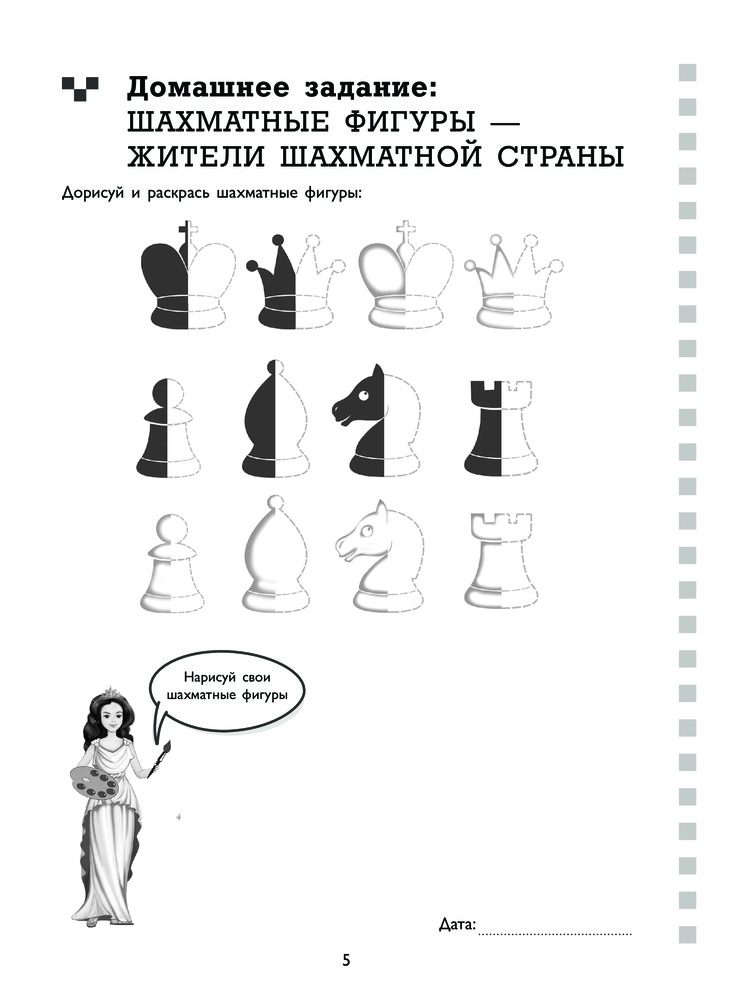 Домашнее задание:
ШАХМАТНЫЕ ФИГУРЫ —
ЖИТЕЛИ ШАХМАТНОЙ СТРАНЫ

Дорисуй и раскрась шахматные фигуры:

Нарисуй свои шахматные фигуры

Дата: ____

5